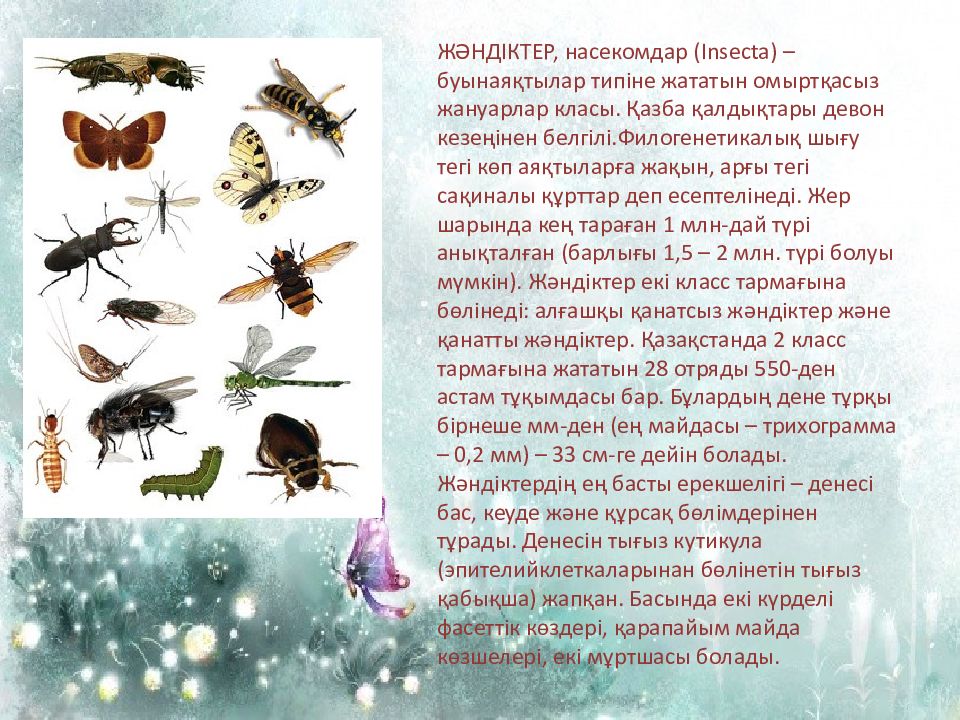 ЖӘНДІКТЕР, насекомдар (Insecta) – буынаяқтылар типіне жататын омыртқасыз жануарлар класы. Қазба қалдықтары девон кезеңінен белгілі.Филогенетикалық шығу тегі көп аяқтыларға жақын, арғы тегі сақиналы құрттар деп есептелінеді. Жер шарында кең тараған 1 млн-дай түрі анықталған (барлығы 1,5 – 2 млн. түрі болуы мүмкін). Жәндіктер екі класс тармағына бөлінеді: алғашқы қанатсыз жәндіктер және қанатты жәндіктер. Қазақстанда 2 класс тармағына жататын 28 отряды 550-ден астам тұқымдасы бар. Бұлардың дене тұрқы бірнеше мм-ден (ең майдасы – трихограмма – 0,2 мм) – 33 см-ге дейін болады. Жәндіктердің ең басты ерекшелігі – денесі бас, кеуде және құрсақ бөлімдерінен тұрады. Денесін тығыз кутикула (эпителийклеткаларынан бөлінетін тығыз қабықша) жапқан. Басында екі күрделі фасеттік көздері, қарапайым майда көзшелері, екі мұртшасы болады.